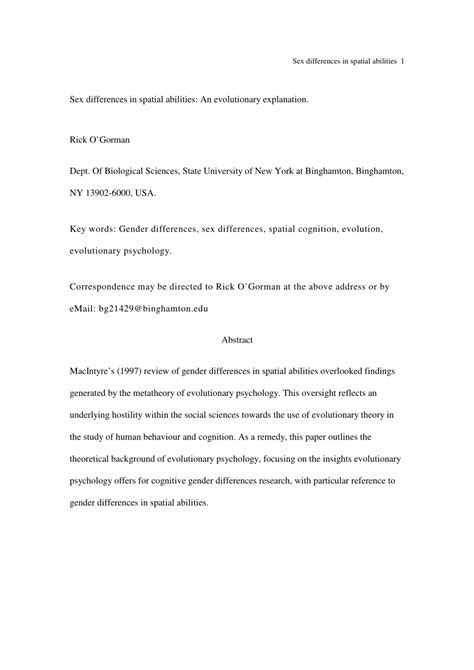 Sex differences in spatial abilities 1

Sex differences in spatial abilities: An evolutionary explanation.

Rick O'Gorman

Dept. Of Biological Sciences, State University of New York at Binghamton, Binghamton, NY 13902-6000, USA.

Key words: Gender differences, sex differences, spatial cognition, evolution, evolutionary psychology.

Correspondence may be directed to Rick O'Gorman at the above address or by eMail: bg21429@binghamton.edu

Abstract

MacIntyre's (1997) review of gender differences in spatial abilities overlooked findings generated by the metatheory of evolutionary psychology. This oversight reflects an underlying hostility within the social sciences towards the use of evolutionary theory in the study of human behaviour and cognition. As a remedy, this paper outlines the theoretical background of evolutionary psychology, focusing on the insights evolutionary psychology offers for cognitive gender differences research, with particular reference to gender differences in spatial abilities.